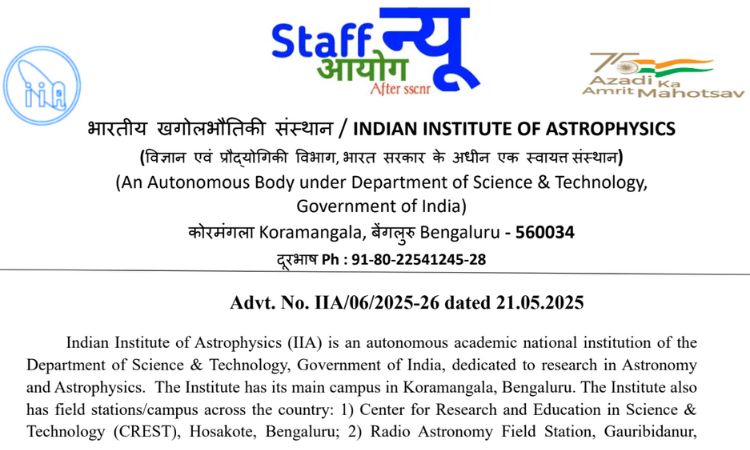 iiA

Staff न्यू आयोग After sscnr

75 Azadi Ka Amrit Mahotsav

भारतीय खगोलभौतिकी संस्थान / INDIAN INSTITUTE OF ASTROPHYSICS
(विज्ञान एवं प्रौद्योगिकी विभाग, भारत सरकार के अधीन एक स्वायत्त संस्थान)
(An Autonomous Body under Department of Science & Technology, Government of India)
कोरमंगला Koramangala, बेंगलुरु Bengaluru - 560034
दूरभाष Ph : 91-80-22541245-28

Advt. No. IIA/06/2025-26 dated 21.05.2025

Indian Institute of Astrophysics (IIA) is an autonomous academic national institution of the Department of Science & Technology, Government of India, dedicated to research in Astronomy and Astrophysics. The Institute has its main campus in Koramangala, Bengaluru. The Institute also has field stations/campus across the country: 1) Center for Research and Education in Science & Technology (CREST), Hosakote, Bengaluru; 2) Radio Astronomy Field Station, Gauribidanur,